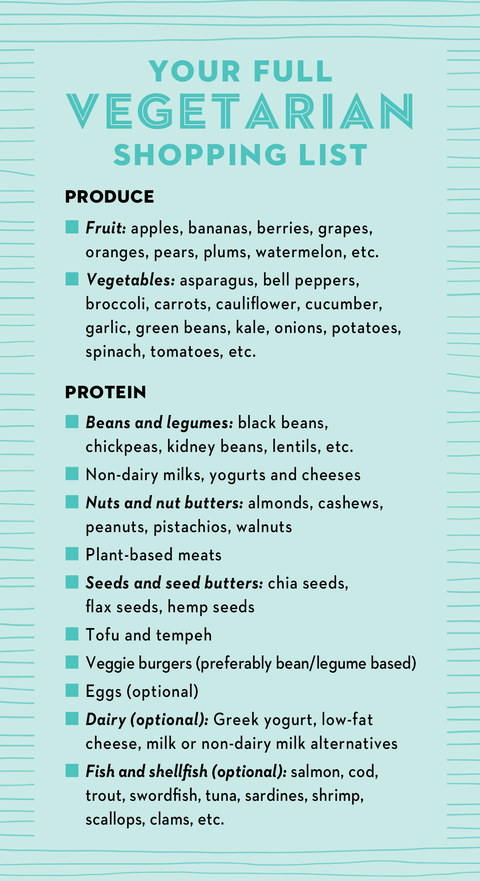 YOUR FULL
VEGETARIAN
SHOPPING LIST

PRODUCE

• Fruit: apples, bananas, berries, grapes, oranges, pears, plums, watermelon, etc.
• Vegetables: asparagus, bell peppers, broccoli, carrots, cauliflower, cucumber, garlic, green beans, kale, onions, potatoes, spinach, tomatoes, etc.

PROTEIN

• Beans and legumes: black beans, chickpeas, kidney beans, lentils, etc.
• Non-dairy milks, yogurts and cheeses
• Nuts and nut butters: almonds, cashews, peanuts, pistachios, walnuts
• Plant-based meats
• Seeds and seed butters: chia seeds, flax seeds, hemp seeds
• Tofu and tempeh
• Veggie burgers (preferably bean/legume based)
• Eggs (optional)
• Dairy (optional): Greek yogurt, low-fat cheese, milk or non-dairy milk alternatives
• Fish and shellfish (optional): salmon, cod, trout, swordfish, tuna, sardines, shrimp, scallops, clams, etc.